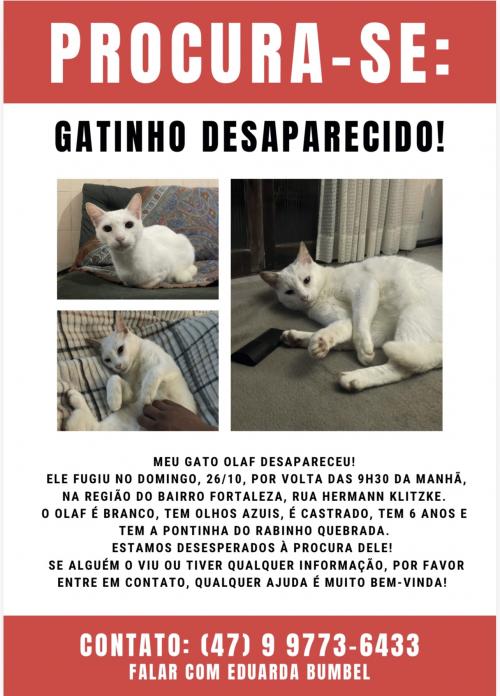 PROCURA-SE:

GATINHO DESAPARECIDO!

MEU GATO OLAF DESAPARECEU!
ELE FUGIU NO DOMINGO, 26/10, POR VOLTA DAS 9H30 DA MANHÃ, NA REGIÃO DO BAIRRO FORTALEZA, RUA HERMANN KLITZKE.
O OLAF É BRANCO, TEM OLHOS AZUIS, É CASTRADO, TEM 6 ANOS E TEM A PONTINHA DO RABINHO QUEBRADA.
ESTAMOS DESESPERADOS À PROCURA DELE!
SE ALGUÉM O VIU OU TIVER QUALQUER INFORMAÇÃO, POR FAVOR ENTRE EM CONTATO, QUALQUER AJUDA É MUITO BEM-VINDA!

CONTATO: (47) 9 9773-6433
FALAR COM EDUARDA BUMBEL